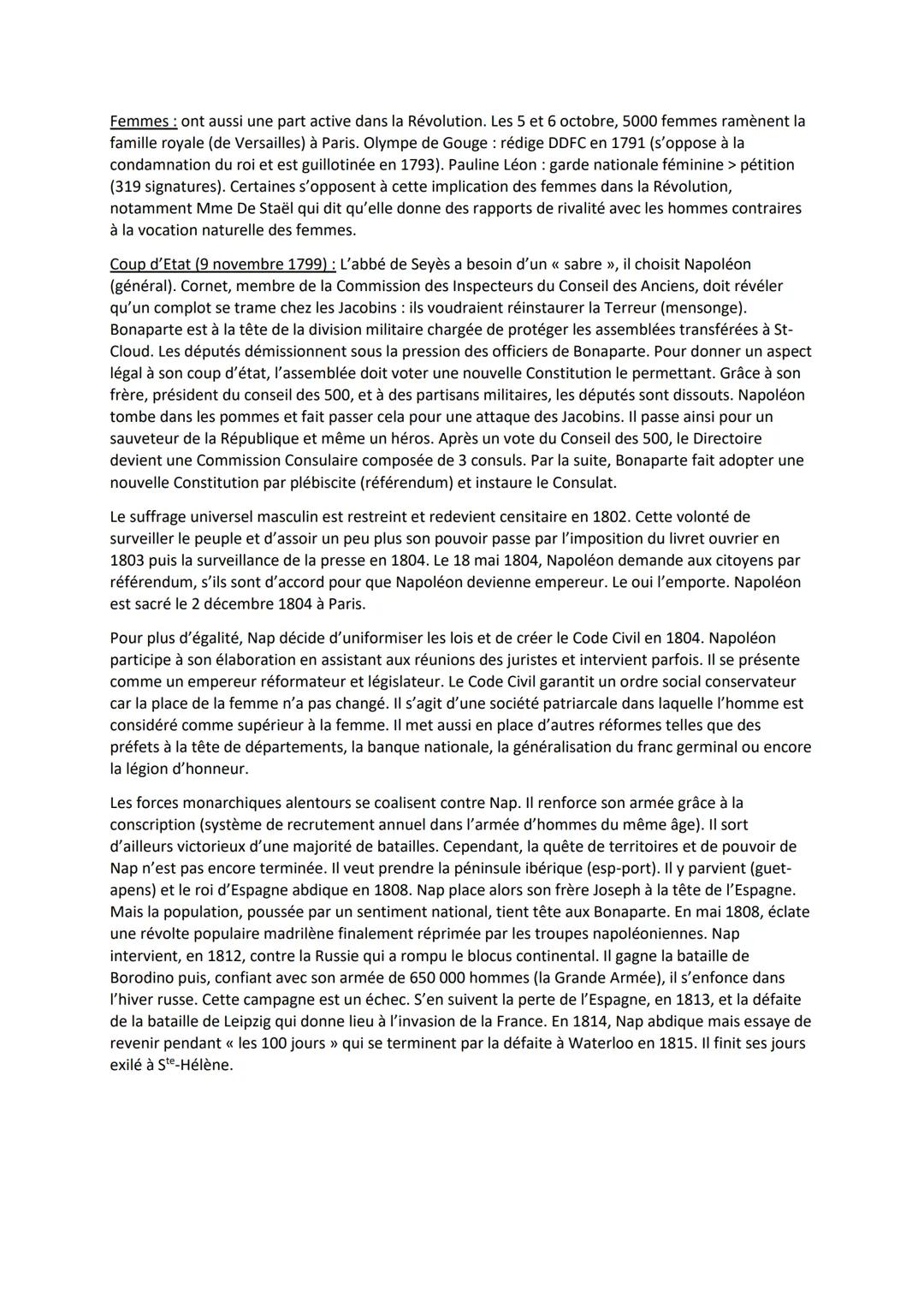 Femmes : ont aussi une part active dans la Révolution. Les 5 et 6 octobre, 5000 femmes ramènent la famille royale (de Versailles) à Paris. Olympe de Gouge : rédige DDFC en 1791 (s'oppose à la condamnation du roi et est guillotinée en 1793). Pauline Léon : garde nationale féminine > pétition (319 signatures). Certaines s'opposent à cette implication des femmes dans la Révolution, notamment Mme De Staël qui dit qu'elle donne des rapports de rivalité avec les hommes contraires à la vocation naturelle des femmes.

Coup d'Etat (9 novembre 1799) : L'abbé de Seyès a besoin d'un « sabre », il choisit Napoléon (général). Cornet, membre de la Commission des Inspecteurs du Conseil des Anciens, doit révéler qu'un complot se trame chez les Jacobins : ils voudraient réinstaurer la Terreur (mensonge). Bonaparte est à la tête de la division militaire chargée de protéger les assemblées transférées à St-Cloud. Les députés démissionnent sous la pression des officiers de Bonaparte. Pour donner un aspect légal à son coup d'état, l'assemblée doit voter une nouvelle Constitution le permettant. Grâce à son frère, président du conseil des 500, et à des partisans militaires, les députés sont dissouts. Napoléon tombe dans les pommes et fait passer cela pour une attaque des Jacobins. Il passe ainsi pour un sauveteur de la République et même un héros. Après un vote du Conseil des 500, le Directoire devient une Commission Consulaire composée de 3 consuls. Par la suite, Bonaparte fait adopter une nouvelle Constitution par plébiscite (référendum) et instaure le Consulat.

Le suffrage universel masculin est restreint et redevient censitaire en 1802. Cette volonté de surveiller le peuple et d'assoir un peu plus son pouvoir passe par l'imposition du livret ouvrier en 1803 puis la surveillance de la presse en 1804. Le 18 mai 1804, Napoléon demande aux citoyens par référendum, s'ils sont d'accord pour que Napoléon devienne empereur. Le oui l'emporte. Napoléon est sacré le 2 décembre 1804 à Paris.

Pour plus d'égalité, Nap décide d'uniformiser les lois et de créer le Code Civil en 1804. Napoléon participe à son élaboration en assistant aux réunions des juristes et intervient parfois. Il se présente comme un empereur réformateur et législateur. Le Code Civil garantit un ordre social conservateur car la place de la femme n'a pas changé. Il s'agit d'une société patriarcale dans laquelle l'homme est considéré comme supérieur à la femme. Il met aussi en place d'autres réformes telles que des préfets à la tête de départements, la banque nationale, la généralisation du franc germinal ou encore la légion d'honneur.

Les forces monarchiques alentours se coalisent contre Nap. Il renforce son armée grâce à la conscription (système de recrutement annuel dans l'armée d'hommes du même âge). Il sort d'ailleurs victorieux d'une majorité de batailles. Cependant, la quête de territoires et de pouvoir de Nap n'est pas encore terminée. Il veut prendre la péninsule ibérique (esp-port). Il y parvient (guet-apens) et le roi d'Espagne abdique en 1808. Nap place alors son frère Joseph à la tête de l'Espagne. Mais la population, poussée par un sentiment national, tient tête aux Bonaparte. En mai 1808, éclate une révolte populaire madrilène finalement réprimée par les troupes napoléoniennes. Nap intervient, en 1812, contre la Russie qui a rompu le blocus continental. Il gagne la bataille de Borodino puis, confiant avec son armée de 650 000 hommes (la Grande Armée), il s'enfonce dans l'hiver russe. Cette campagne est un échec. S'en suivent la perte de l'Espagne, en 1813, et la défaite de la bataille de Leipzig qui donne lieu à l'invasion de la France. En 1814, Nap abdique mais essaye de revenir pendant « les 100 jours » qui se terminent par la défaite à Waterloo en 1815. Il finit ses jours exilé à S$^{te}$-Hélène.